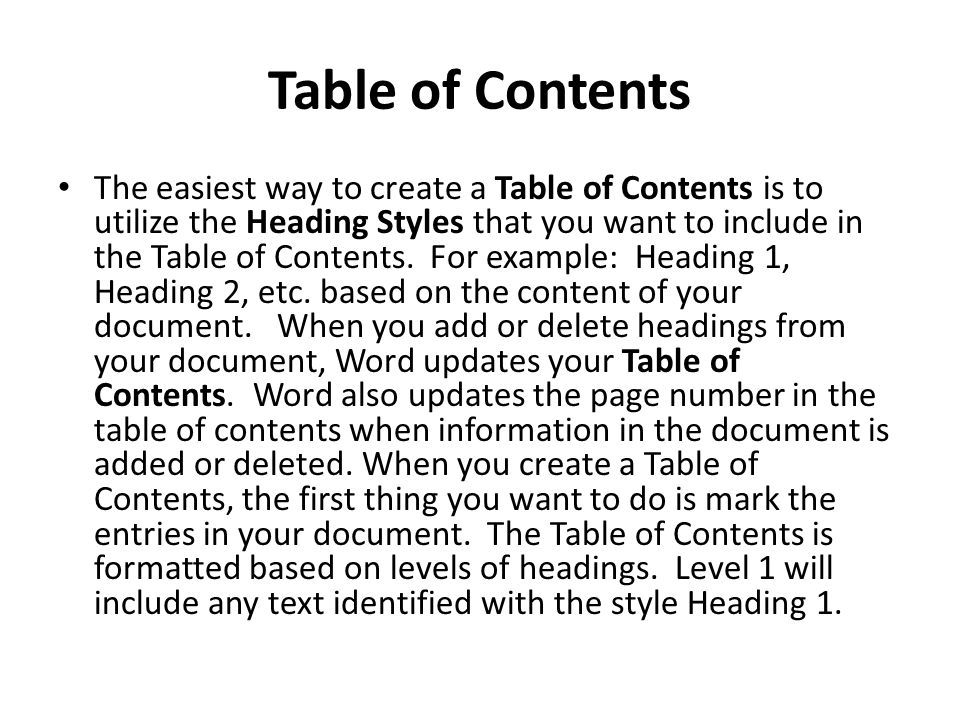 Table of Contents

• The easiest way to create a Table of Contents is to utilize the Heading Styles that you want to include in the Table of Contents. For example: Heading 1, Heading 2, etc. based on the content of your document. When you add or delete headings from your document, Word updates your Table of Contents. Word also updates the page number in the table of contents when information in the document is added or deleted. When you create a Table of Contents, the first thing you want to do is mark the entries in your document. The Table of Contents is formatted based on levels of headings. Level 1 will include any text identified with the style Heading 1.